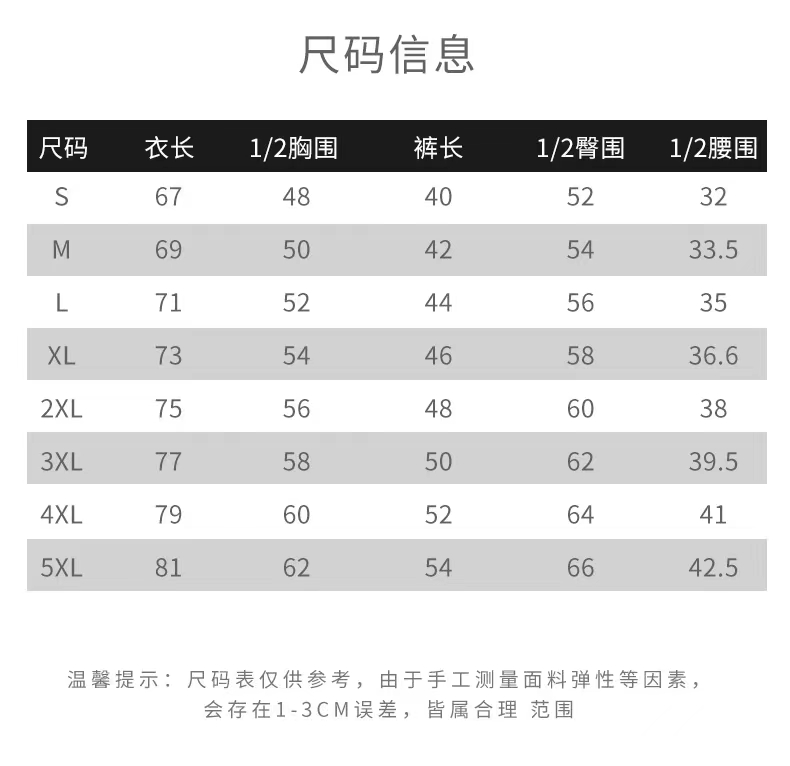 尺码信息

| 尺码 | 衣长 | 1/2胸围 | 裤长 | 1/2臀围 | 1/2腰围 |
|---|---|---|---|---|---|
| S | 67 | 48 | 40 | 52 | 32 |
| M | 69 | 50 | 42 | 54 | 33.5 |
| L | 71 | 52 | 44 | 56 | 35 |
| XL | 73 | 54 | 46 | 58 | 36.6 |
| 2XL | 75 | 56 | 48 | 60 | 38 |
| 3XL | 77 | 58 | 50 | 62 | 39.5 |
| 4XL | 79 | 60 | 52 | 64 | 41 |
| 5XL | 81 | 62 | 54 | 66 | 42.5 |

温馨提示：尺码表仅供参考，由于手工测量面料弹性等因素，会存在1-3CM误差，皆属合理 范围